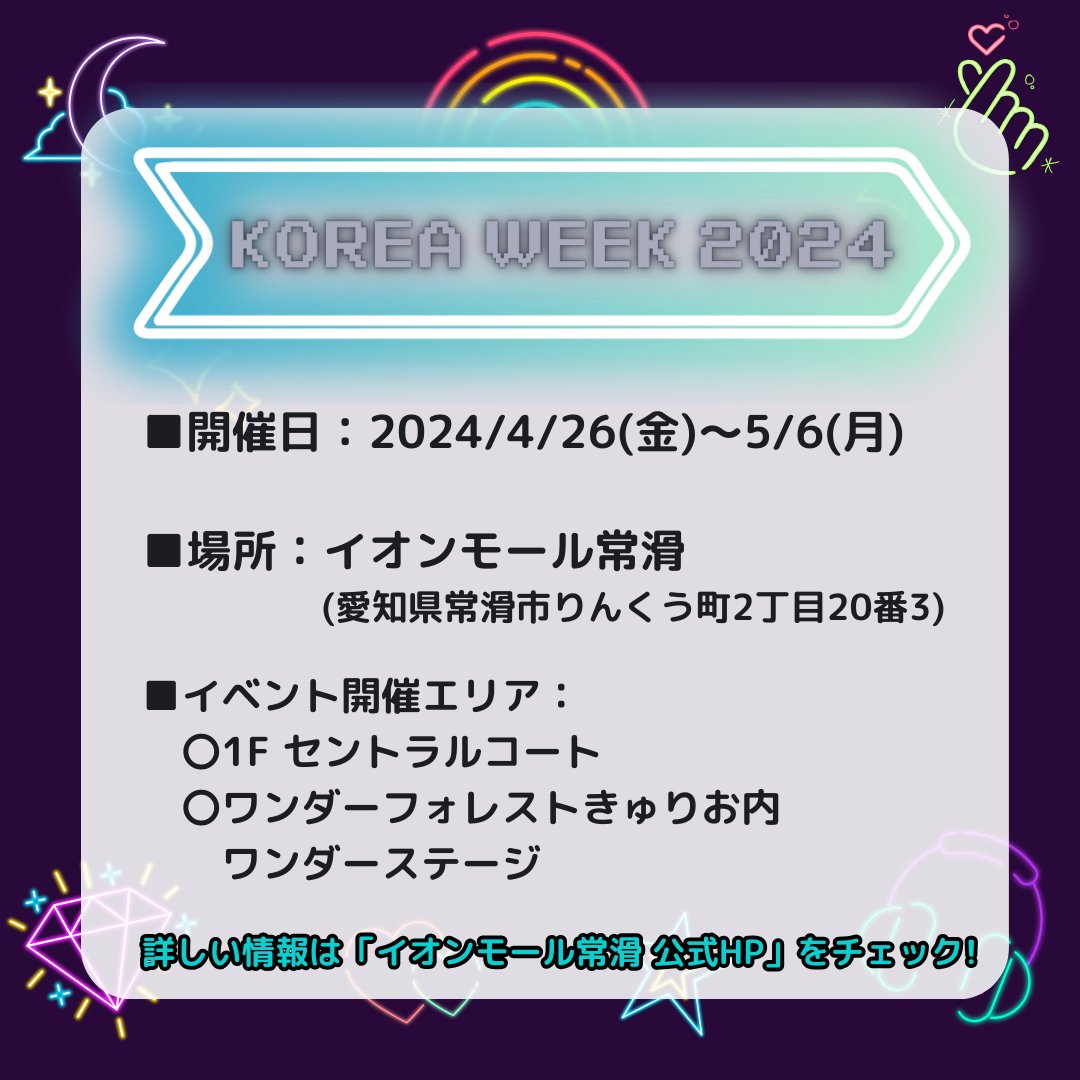 KOREA WEEK 2024

■開催日：2024/4/26(金)～5/6(月)

■場所：イオンモール常滑
(愛知県常滑市りんくう町2丁目20番3)

■イベント開催エリア：
〇1F セントラルコート
〇ワンダーフォレストきゅりお内
ワンダーステージ

詳しい情報は「イオンモール常滑 公式HP」をチェック!